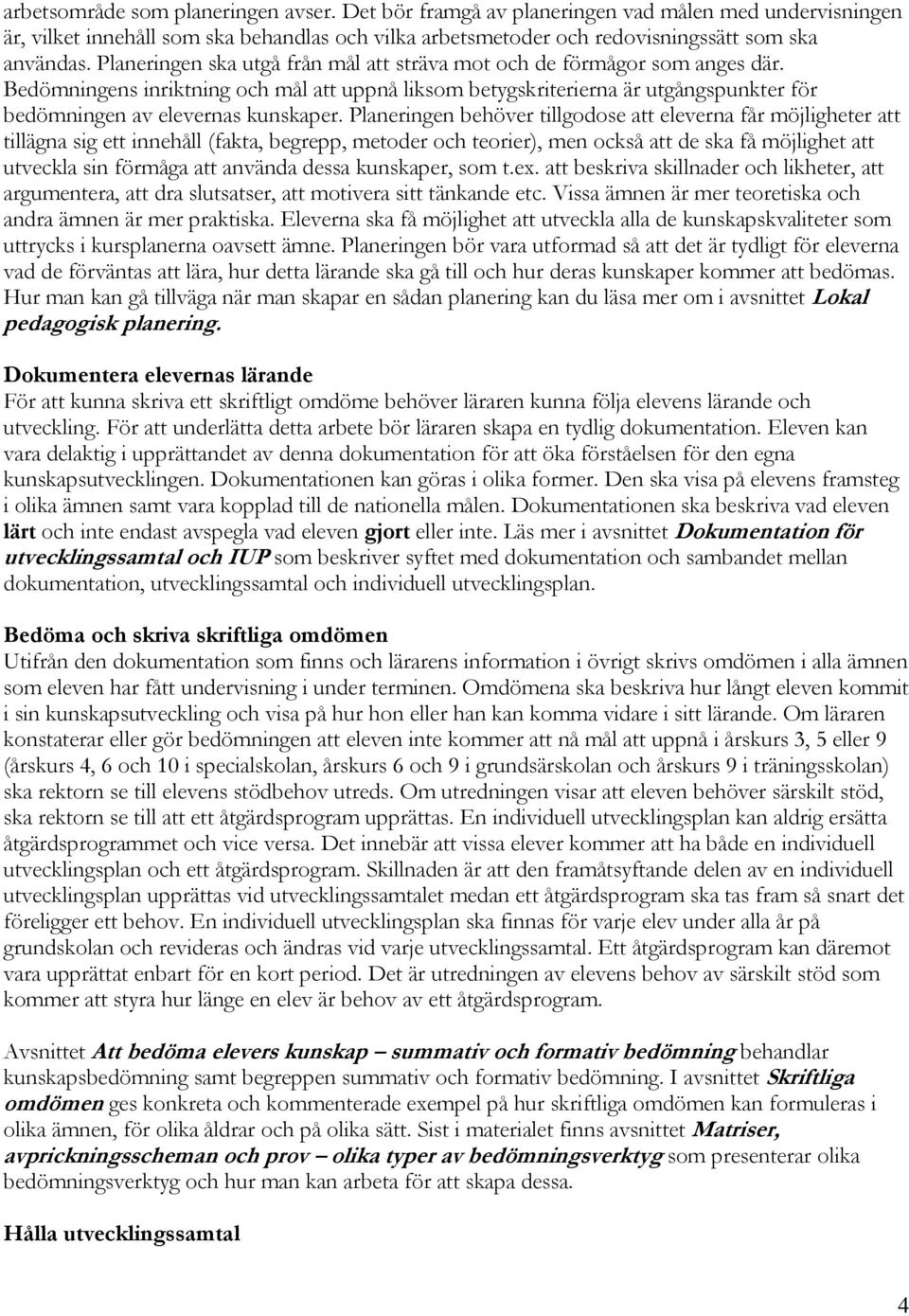 arbetsområde som planeringen avser. Det bör framgå av planeringen vad målen med undervisningen är, vilket innehåll som ska behandlas och vilka arbetsmetoder och redovisningssätt som ska användas. Planeringen ska utgå från mål att sträva mot och de förmågor som anges där. Bedömningens inriktning och mål att uppnå liksom betygskriterierna är utgångspunkter för bedömningen av elevernas kunskaper. Planeringen behöver tillgodose att eleverna får möjligheter att tillägna sig ett innehåll (fakta, begrepp, metoder och teorier), men också att de ska få möjlighet att utveckla sin förmåga att använda dessa kunskaper, som t.ex. att beskriva skillnader och likheter, att argumentera, att dra slutsatser, att motivera sitt tänkande etc. Vissa ämnen är mer teoretiska och andra ämnen är mer praktiska. Eleverna ska få möjlighet att utveckla alla de kunskapskvaliteter som uttrycks i kursplanerna oavsett ämne. Planeringen bör vara utformad så att det är tydligt för eleverna vad de förväntas att lära, hur detta lärande ska gå till och hur deras kunskaper kommer att bedömas. Hur man kan gå tillväga när man skapar en sådan planering kan du läsa mer om i avsnittet Lokal pedagogisk planering.

Dokumentera elevernas lärande
För att kunna skriva ett skriftligt omdöme behöver läraren kunna följa elevens lärande och utveckling. För att underlätta detta arbete bör läraren skapa en tydlig dokumentation. Eleven kan vara delaktig i upprättandet av denna dokumentation för att öka förståelsen för den egna kunskapsutvecklingen. Dokumentationen kan göras i olika former. Den ska visa på elevens framsteg i olika ämnen samt vara kopplad till de nationella målen. Dokumentationen ska beskriva vad eleven lärt och inte endast avspegla vad eleven gjort eller inte. Läs mer i avsnittet Dokumentation för utvecklingssamtal och IUP som beskriver syftet med dokumentation och sambandet mellan dokumentation, utvecklingssamtal och individuell utvecklingsplan.

Bedöma och skriva skriftliga omdömen
Utifrån den dokumentation som finns och lärarens information i övrigt skrivs omdömen i alla ämnen som eleven har fått undervisning i under terminen. Omdömena ska beskriva hur långt eleven kommit i sin kunskapsutveckling och visa på hur hon eller han kan komma vidare i sitt lärande. Om läraren konstaterar eller gör bedömningen att eleven inte kommer att nå mål att uppnå i årskurs 3, 5 eller 9 (årskurs 4, 6 och 10 i specialskolan, årskurs 6 och 9 i grundsärskolan och årskurs 9 i träningsskolan) ska rektorn se till elevens stödbehov utreds. Om utredningen visar att eleven behöver särskilt stöd, ska rektorn se till att ett åtgärdsprogram upprättas. En individuell utvecklingsplan kan aldrig ersätta åtgärdsprogrammet och vice versa. Det innebär att vissa elever kommer att ha både en individuell utvecklingsplan och ett åtgärdsprogram. Skillnaden är att den framåtsyftande delen av en individuell utvecklingsplan upprättas vid utvecklingssamtalet medan ett åtgärdsprogram ska tas fram så snart det föreligger ett behov. En individuell utvecklingsplan ska finnas för varje elev under alla år på grundskolan och revideras och ändras vid varje utvecklingssamtal. Ett åtgärdsprogram kan däremot vara upprättat enbart för en kort period. Det är utredningen av elevens behov av särskilt stöd som kommer att styra hur länge en elev är behov av ett åtgärdsprogram.

Avsnittet Att bedöma elevers kunskap – summativ och formativ bedömning behandlar kunskapsbedömning samt begreppen summativ och formativ bedömning. I avsnittet Skriftliga omdömen ges konkreta och kommenterade exempel på hur skriftliga omdömen kan formuleras i olika ämnen, för olika åldrar och på olika sätt. Sist i materialet finns avsnittet Matriser, avprickningsscheman och prov – olika typer av bedömningsverktyg som presenterar olika bedömningsverktyg och hur man kan arbeta för att skapa dessa.

Hålla utvecklingssamtal

4